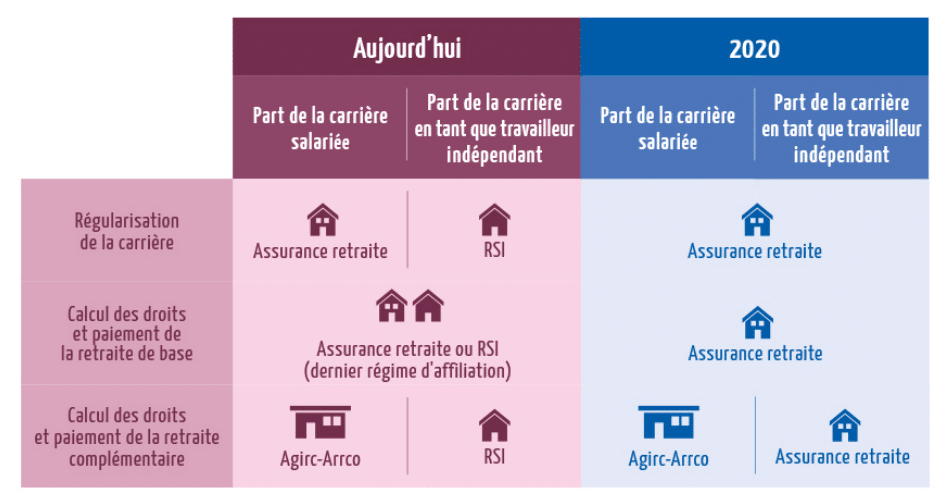 | | Aujourd'hui | | 2020 | |
|---|---|---|---|---|
| | Part de la carrière salariée | Part de la carrière en tant que travailleur indépendant | Part de la carrière salariée | Part de la carrière en tant que travailleur indépendant |
| Régularisation de la carrière | Assurance retraite | RSI | Assurance retraite | |
| Calcul des droits et paiement de la retraite de base | Assurance retraite ou RSI (dernier régime d'affiliation) | | Assurance retraite | |
| Calcul des droits et paiement de la retraite complémentaire | Agirc-Arrco | RSI | Agirc-Arrco | Assurance retraite |